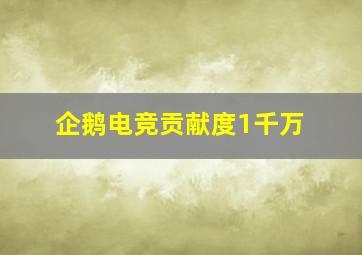 企鹅电竞贡献度1千万